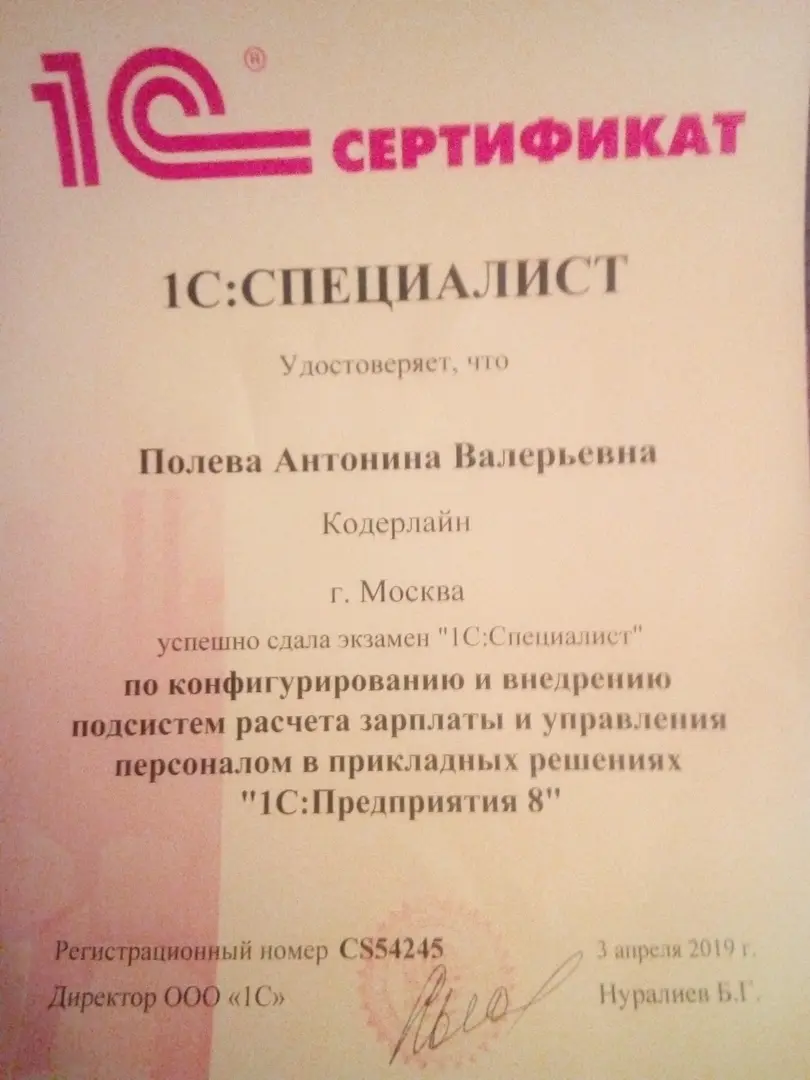 1С® СЕРТИФИКАТ

1С:СПЕЦИАЛИСТ

Удостоверяет, что

Полева Антонина Валерьевна

Кодерлайн

г. Москва

успешно сдала экзамен "1С:Специалист"
по конфигурированию и внедрению подсистем расчета зарплаты и управления персоналом в прикладных решениях "1С:Предприятия 8"

Регистрационный номер CS54245 3 апреля 2019 г.
Директор ООО «1С» Нуралиев Б.Г.